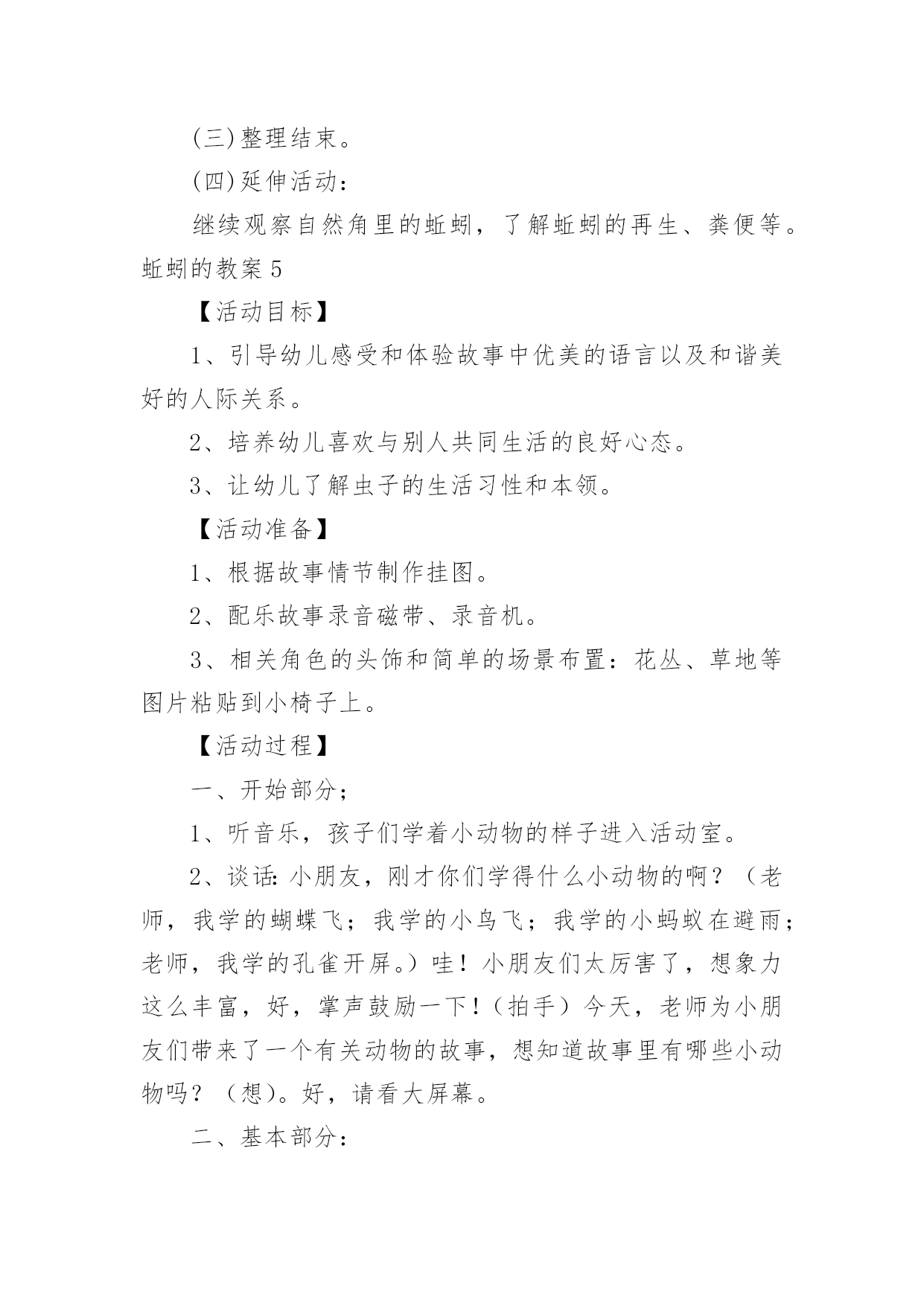 (三)整理结束。

(四)延伸活动：

继续观察自然角里的蚯蚓，了解蚯蚓的再生、粪便等。

蚯蚓的教案 5

【活动目标】

1、引导幼儿感受和体验故事中优美的语言以及和谐美好的人际关系。

2、培养幼儿喜欢与别人共同生活的良好心态。

3、让幼儿了解虫子的生活习性和本领。

【活动准备】

1、根据故事情节制作挂图。

2、配乐故事录音磁带、录音机。

3、相关角色的头饰和简单的场景布置：花丛、草地等图片粘贴到小椅子上。

【活动过程】

一、开始部分；

1、听音乐，孩子们学着小动物的样子进入活动室。

2、谈话：小朋友，刚才你们学得什么小动物的啊？（老师，我学的蝴蝶飞；我学的小鸟飞；我学的小蚂蚁在避雨；老师，我学的孔雀开屏。）哇！小朋友们太厉害了，想象力这么丰富，好，掌声鼓励一下！（拍手）今天，老师为小朋友们带来了一个有关动物的故事，想知道故事里有哪些小动物吗？（想）。好，请看大屏幕。

二、基本部分：